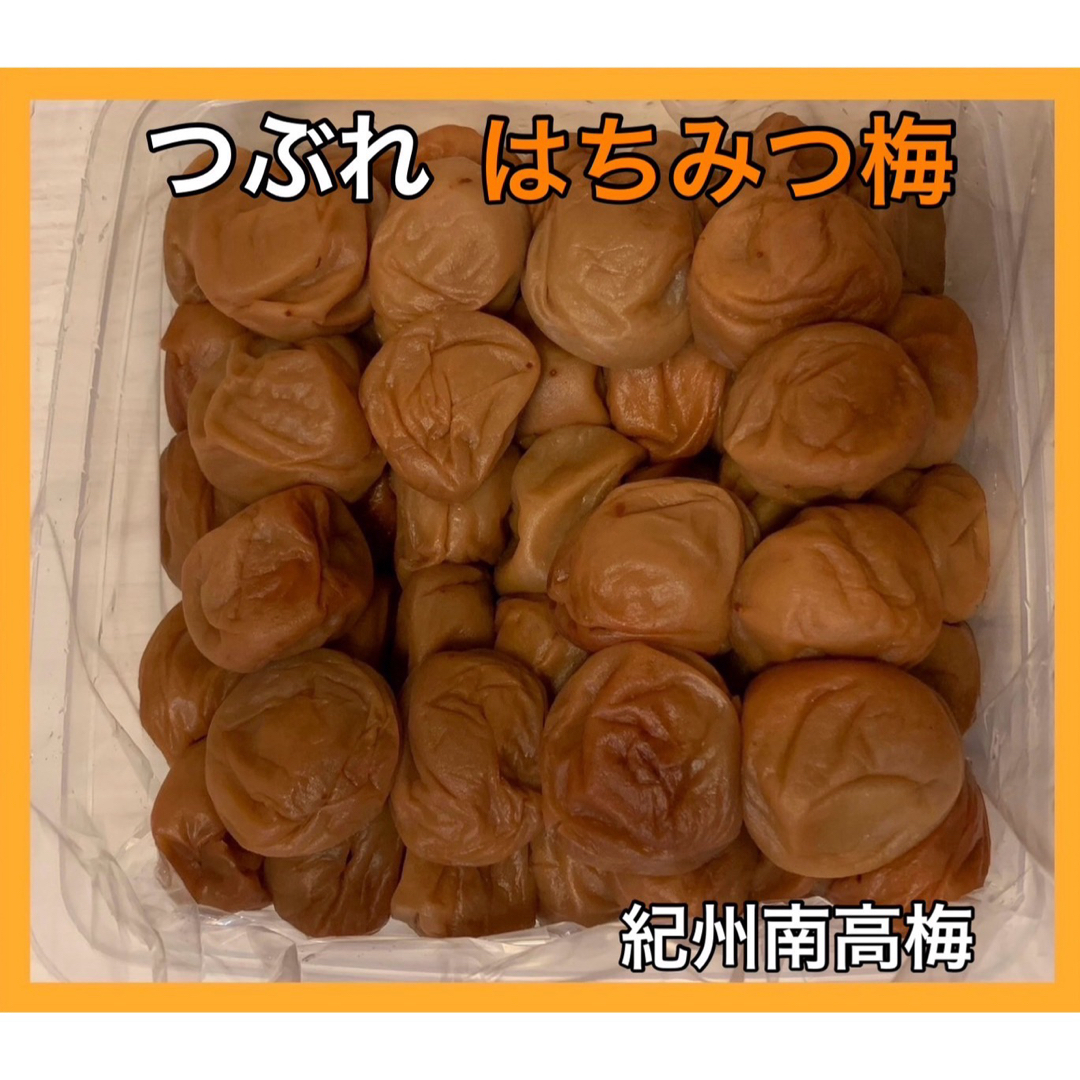 つぶれ はちみつ梅

紀州南高梅